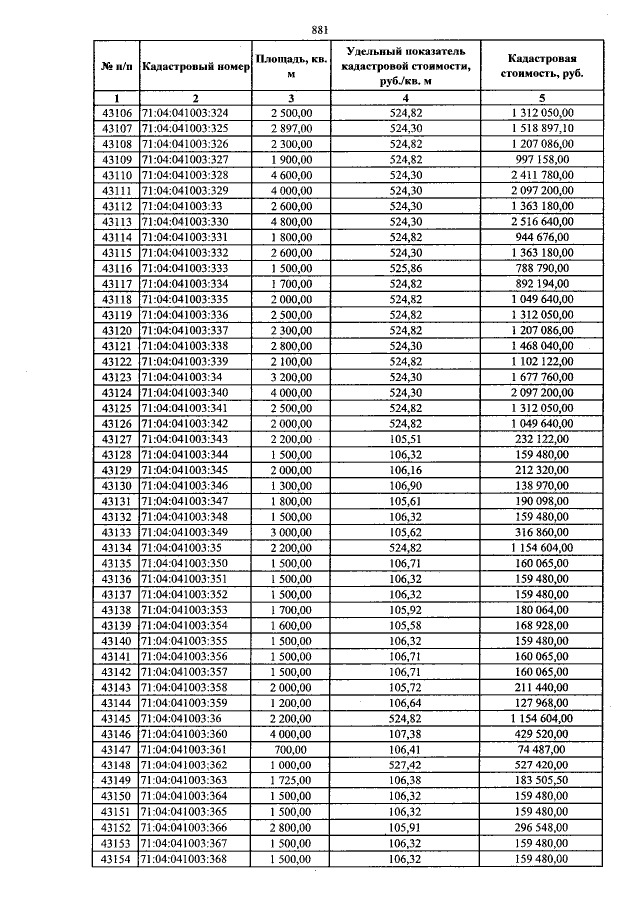 881

| № п/п | Кадастровый номер | Площадь, кв. м | Удельный показатель кадастровой стоимости, руб./кв. м | Кадастровая стоимость, руб. |
|---|---|---|---|---|
| 1 | 2 | 3 | 4 | 5 |
| 43106 | 71:04:041003:324 | 2 500,00 | 524,82 | 1 312 050,00 |
| 43107 | 71:04:041003:325 | 2 897,00 | 524,30 | 1 518 897,10 |
| 43108 | 71:04:041003:326 | 2 300,00 | 524,82 | 1 207 086,00 |
| 43109 | 71:04:041003:327 | 1 900,00 | 524,82 | 997 158,00 |
| 43110 | 71:04:041003:328 | 4 600,00 | 524,30 | 2 411 780,00 |
| 43111 | 71:04:041003:329 | 4 000,00 | 524,30 | 2 097 200,00 |
| 43112 | 71:04:041003:33 | 2 600,00 | 524,30 | 1 363 180,00 |
| 43113 | 71:04:041003:330 | 4 800,00 | 524,30 | 2 516 640,00 |
| 43114 | 71:04:041003:331 | 1 800,00 | 524,82 | 944 676,00 |
| 43115 | 71:04:041003:332 | 2 600,00 | 524,30 | 1 363 180,00 |
| 43116 | 71:04:041003:333 | 1 500,00 | 525,86 | 788 790,00 |
| 43117 | 71:04:041003:334 | 1 700,00 | 524,82 | 892 194,00 |
| 43118 | 71:04:041003:335 | 2 000,00 | 524,82 | 1 049 640,00 |
| 43119 | 71:04:041003:336 | 2 500,00 | 524,82 | 1 312 050,00 |
| 43120 | 71:04:041003:337 | 2 300,00 | 524,82 | 1 207 086,00 |
| 43121 | 71:04:041003:338 | 2 800,00 | 524,30 | 1 468 040,00 |
| 43122 | 71:04:041003:339 | 2 100,00 | 524,82 | 1 102 122,00 |
| 43123 | 71:04:041003:34 | 3 200,00 | 524,30 | 1 677 760,00 |
| 43124 | 71:04:041003:340 | 4 000,00 | 524,30 | 2 097 200,00 |
| 43125 | 71:04:041003:341 | 2 500,00 | 524,82 | 1 312 050,00 |
| 43126 | 71:04:041003:342 | 2 000,00 | 524,82 | 1 049 640,00 |
| 43127 | 71:04:041003:343 | 2 200,00 | 105,51 | 232 122,00 |
| 43128 | 71:04:041003:344 | 1 500,00 | 106,32 | 159 480,00 |
| 43129 | 71:04:041003:345 | 2 000,00 | 106,16 | 212 320,00 |
| 43130 | 71:04:041003:346 | 1 300,00 | 106,90 | 138 970,00 |
| 43131 | 71:04:041003:347 | 1 800,00 | 105,61 | 190 098,00 |
| 43132 | 71:04:041003:348 | 1 500,00 | 106,32 | 159 480,00 |
| 43133 | 71:04:041003:349 | 3 000,00 | 105,62 | 316 860,00 |
| 43134 | 71:04:041003:35 | 2 200,00 | 524,82 | 1 154 604,00 |
| 43135 | 71:04:041003:350 | 1 500,00 | 106,71 | 160 065,00 |
| 43136 | 71:04:041003:351 | 1 500,00 | 106,32 | 159 480,00 |
| 43137 | 71:04:041003:352 | 1 500,00 | 106,32 | 159 480,00 |
| 43138 | 71:04:041003:353 | 1 700,00 | 105,92 | 180 064,00 |
| 43139 | 71:04:041003:354 | 1 600,00 | 105,58 | 168 928,00 |
| 43140 | 71:04:041003:355 | 1 500,00 | 106,32 | 159 480,00 |
| 43141 | 71:04:041003:356 | 1 500,00 | 106,71 | 160 065,00 |
| 43142 | 71:04:041003:357 | 1 500,00 | 106,71 | 160 065,00 |
| 43143 | 71:04:041003:358 | 2 000,00 | 105,72 | 211 440,00 |
| 43144 | 71:04:041003:359 | 1 200,00 | 106,64 | 127 968,00 |
| 43145 | 71:04:041003:36 | 2 200,00 | 524,82 | 1 154 604,00 |
| 43146 | 71:04:041003:360 | 4 000,00 | 107,38 | 429 520,00 |
| 43147 | 71:04:041003:361 | 700,00 | 106,41 | 74 487,00 |
| 43148 | 71:04:041003:362 | 1 000,00 | 527,42 | 527 420,00 |
| 43149 | 71:04:041003:363 | 1 725,00 | 106,38 | 183 505,50 |
| 43150 | 71:04:041003:364 | 1 500,00 | 106,32 | 159 480,00 |
| 43151 | 71:04:041003:365 | 1 500,00 | 106,32 | 159 480,00 |
| 43152 | 71:04:041003:366 | 2 800,00 | 105,91 | 296 548,00 |
| 43153 | 71:04:041003:367 | 1 500,00 | 106,32 | 159 480,00 |
| 43154 | 71:04:041003:368 | 1 500,00 | 106,32 | 159 480,00 |